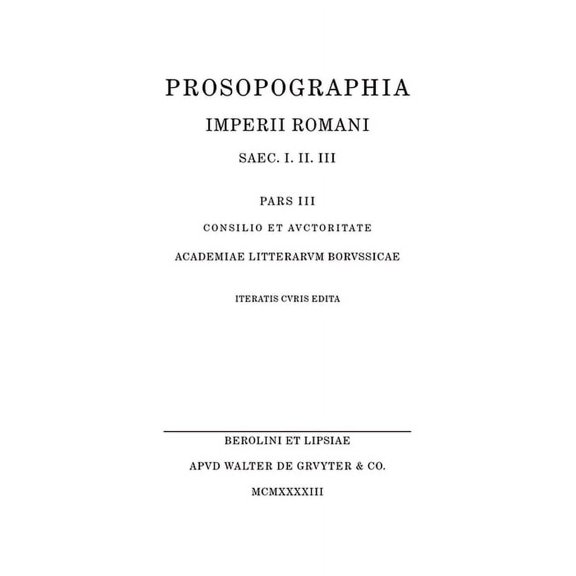 PROSOPOGRAPHIA
IMPERII ROMANI
SAEC. I. II. III

PARS III
CONSILIO ET AVCTORITATE
ACADEMIAE LITTERARVM BORVSSICAE

ITERATIS CVRIS EDITA

BEROLINI ET LIPSIAE
APVD WALTER DE GRVYTER & CO.
MCMXXXXIII